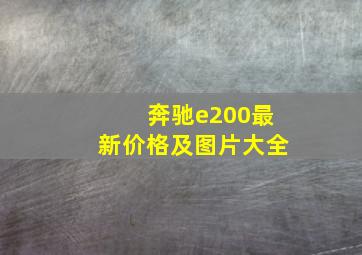 奔驰e200最新价格及图片大全